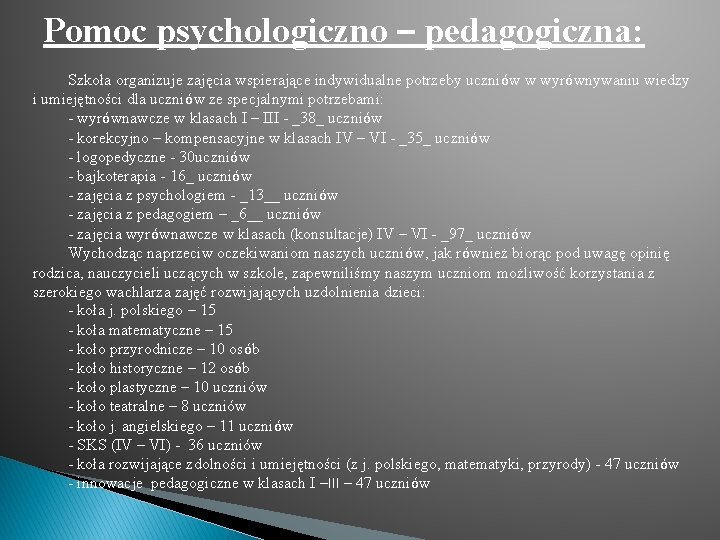 Pomoc psychologiczno – pedagogiczna:

Szkoła organizuje zajęcia wspierające indywidualne potrzeby uczniów w wyrównywaniu wiedzy i umiejętności dla uczniów ze specjalnymi potrzebami:
- wyrównawcze w klasach I – III - _38_ uczniów
- korekcyjno – kompensacyjne w klasach IV – VI - _35_ uczniów
- logopedyczne - 30uczniów
- bajkoterapia - 16_ uczniów
- zajęcia z psychologiem - _13__ uczniów
- zajęcia z pedagogiem – _6__ uczniów
- zajęcia wyrównawcze w klasach (konsultacje) IV – VI - _97_ uczniów
Wychodząc naprzeciw oczekiwaniom naszych uczniów, jak również biorąc pod uwagę opinię rodzica, nauczycieli uczących w szkole, zapewniliśmy naszym uczniom możliwość korzystania z szerokiego wachlarza zajęć rozwijających uzdolnienia dzieci:
- koła j. polskiego – 15
- koła matematyczne – 15
- koło przyrodnicze – 10 osób
- koło historyczne – 12 osób
- koło plastyczne – 10 uczniów
- koło teatralne – 8 uczniów
- koło j. angielskiego – 11 uczniów
- SKS (IV – VI) - 36 uczniów
- koła rozwijające zdolności i umiejętności (z j. polskiego, matematyki, przyrody) - 47 uczniów
- innowacje pedagogiczne w klasach I –III – 47 uczniów